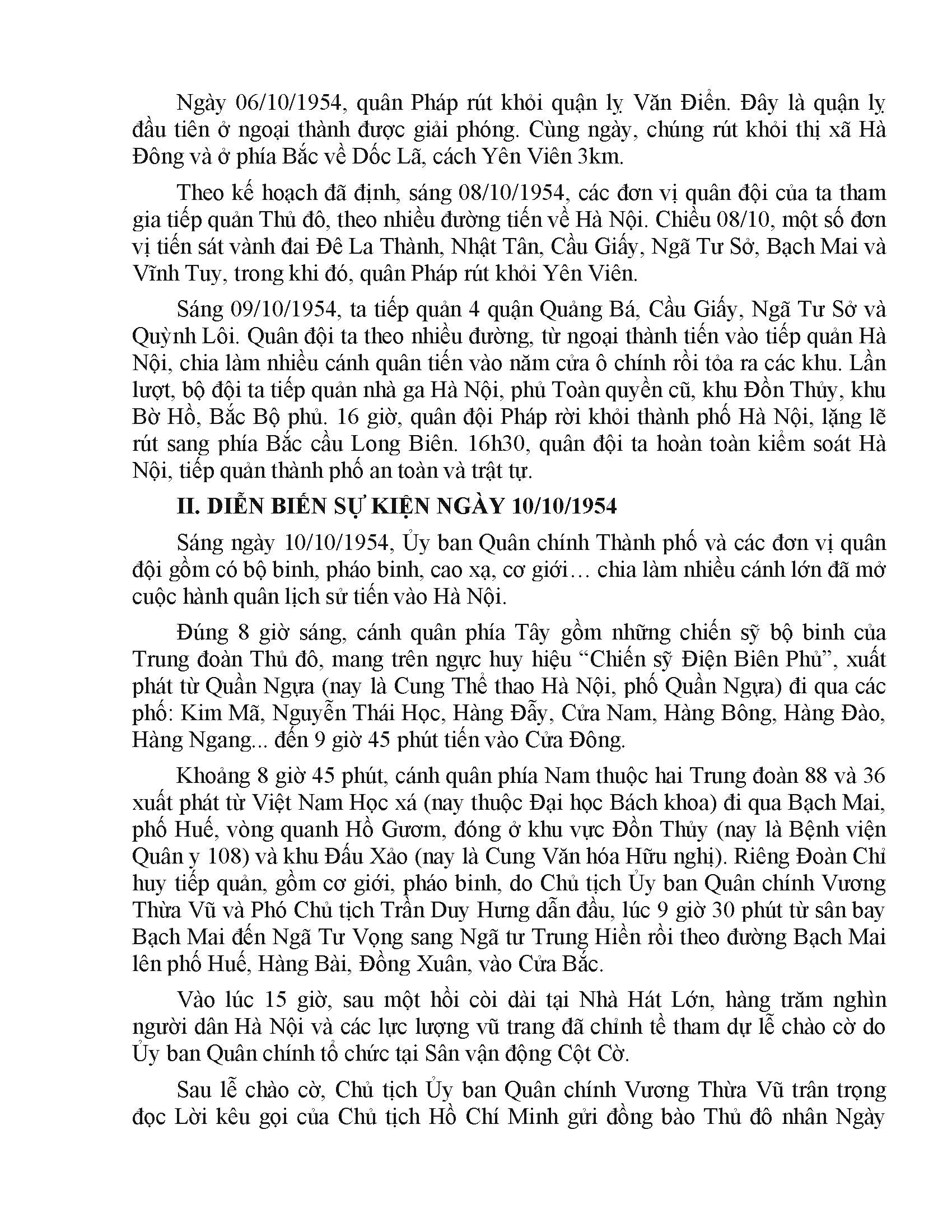 Ngày 06/10/1954, quân Pháp rút khỏi quận lỵ Văn Điển. Đây là quận lỵ đầu tiên ở ngoại thành được giải phóng. Cùng ngày, chúng rút khỏi thị xã Hà Đông và ở phía Bắc về Dốc Lã, cách Yên Viên 3km.

Theo kế hoạch đã định, sáng 08/10/1954, các đơn vị quân đội của ta tham gia tiếp quản Thủ đô, theo nhiều đường tiến về Hà Nội. Chiều 08/10, một số đơn vị tiến sát vành đai Đê La Thành, Nhật Tân, Cầu Giấy, Ngã Tư Sở, Bạch Mai và Vĩnh Tuy, trong khi đó, quân Pháp rút khỏi Yên Viên.

Sáng 09/10/1954, ta tiếp quản 4 quận Quảng Bá, Cầu Giấy, Ngã Tư Sở và Quỳnh Lôi. Quân đội ta theo nhiều đường, từ ngoại thành tiến vào tiếp quản Hà Nội, chia làm nhiều cánh quân tiến vào năm cửa ô chính rồi tỏa ra các khu. Lần lượt, bộ đội ta tiếp quản nhà ga Hà Nội, phủ Toàn quyền cũ, khu Đồn Thủy, khu Bờ Hồ, Bắc Bộ phủ. 16 giờ, quân đội Pháp rời khỏi thành phố Hà Nội, lặng lẽ rút sang phía Bắc cầu Long Biên. 16h30, quân đội ta hoàn toàn kiểm soát Hà Nội, tiếp quản thành phố an toàn và trật tự.

II. DIỄN BIẾN SỰ KIỆN NGÀY 10/10/1954

Sáng ngày 10/10/1954, Ủy ban Quân chính Thành phố và các đơn vị quân đội gồm có bộ binh, pháo binh, cao xạ, cơ giới… chia làm nhiều cánh lớn đã mở cuộc hành quân lịch sử tiến vào Hà Nội.

Đúng 8 giờ sáng, cánh quân phía Tây gồm những chiến sỹ bộ binh của Trung đoàn Thủ đô, mang trên ngực huy hiệu “Chiến sỹ Điện Biên Phủ”, xuất phát từ Quần Ngựa (nay là Cung Thể thao Hà Nội, phố Quần Ngựa) đi qua các phố: Kim Mã, Nguyễn Thái Học, Hàng Đẫy, Cửa Nam, Hàng Bông, Hàng Đào, Hàng Ngang... đến 9 giờ 45 phút tiến vào Cửa Đông.

Khoảng 8 giờ 45 phút, cánh quân phía Nam thuộc hai Trung đoàn 88 và 36 xuất phát từ Việt Nam Học xá (nay thuộc Đại học Bách khoa) đi qua Bạch Mai, phố Huế, vòng quanh Hồ Gươm, đóng ở khu vực Đồn Thủy (nay là Bệnh viện Quân y 108) và khu Đấu Xảo (nay là Cung Văn hóa Hữu nghị). Riêng Đoàn Chỉ huy tiếp quản, gồm cơ giới, pháo binh, do Chủ tịch Ủy ban Quân chính Vương Thừa Vũ và Phó Chủ tịch Trần Duy Hưng dẫn đầu, lúc 9 giờ 30 phút từ sân bay Bạch Mai đến Ngã Tư Vọng sang Ngã tư Trung Hiền rồi theo đường Bạch Mai lên phố Huế, Hàng Bài, Đồng Xuân, vào Cửa Bắc.

Vào lúc 15 giờ, sau một hồi còi dài tại Nhà Hát Lớn, hàng trăm nghìn người dân Hà Nội và các lực lượng vũ trang đã chỉnh tề tham dự lễ chào cờ do Ủy ban Quân chính tổ chức tại Sân vận động Cột Cờ.

Sau lễ chào cờ, Chủ tịch Ủy ban Quân chính Vương Thừa Vũ trân trọng đọc Lời kêu gọi của Chủ tịch Hồ Chí Minh gửi đồng bào Thủ đô nhân Ngày